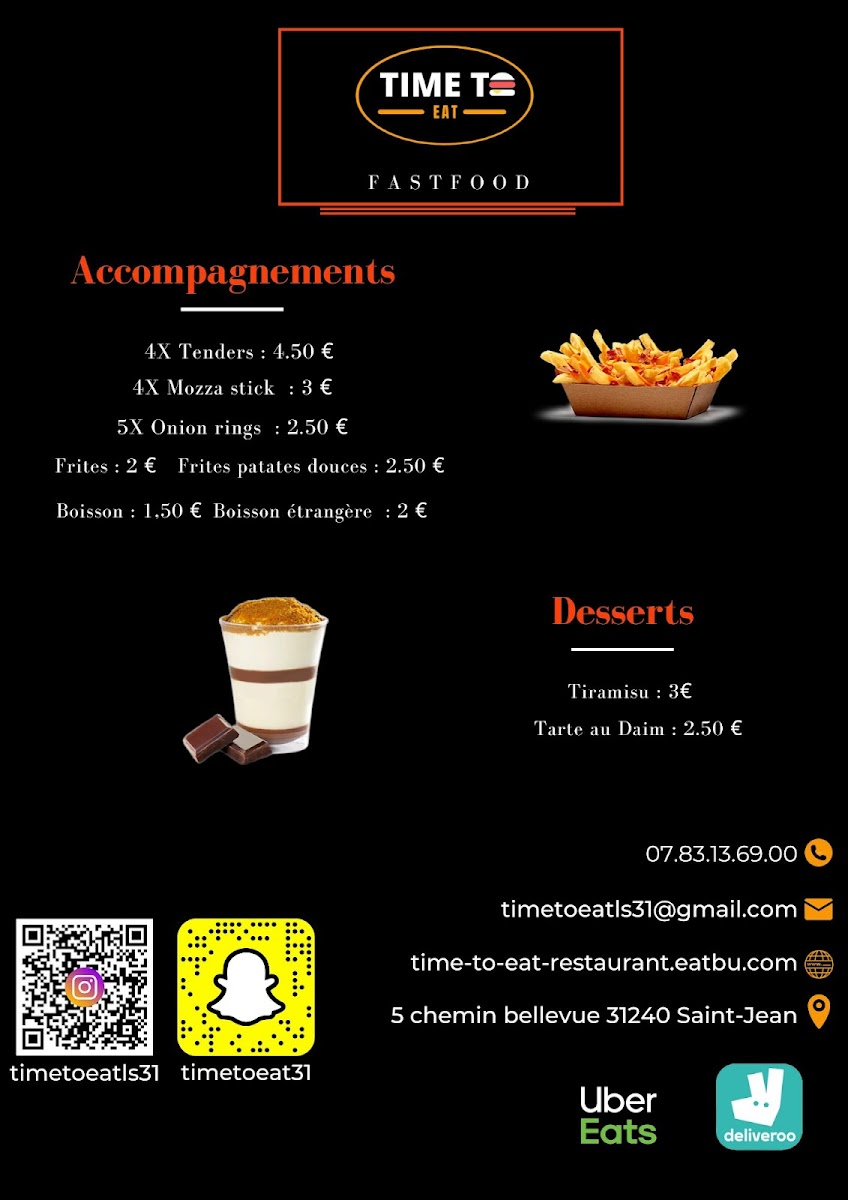 TIME TO
EAT

FASTFOOD

Accompagnements

4X Tenders : 4.50 €
4X Mozza stick : 3 €
5X Onion rings : 2.50 €
Frites : 2 € Frites patates douces : 2.50 €
Boisson : 1,50 € Boisson étrangère : 2 €

Desserts

Tiramisu : 3€
Tarte au Daim : 2.50 €

07.83.13.69.00
timetoeatls31@gmail.com
time-to-eat-restaurant.eatbu.com
5 chemin bellevue 31240 Saint-Jean

timetoeatls31 timetoeat31

Uber Eats

deliveroo